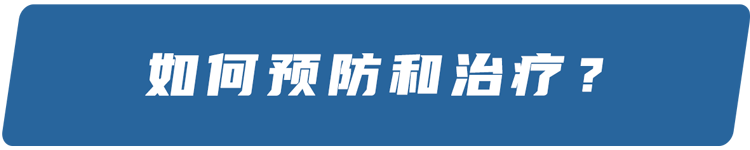 如何预防和治疗？